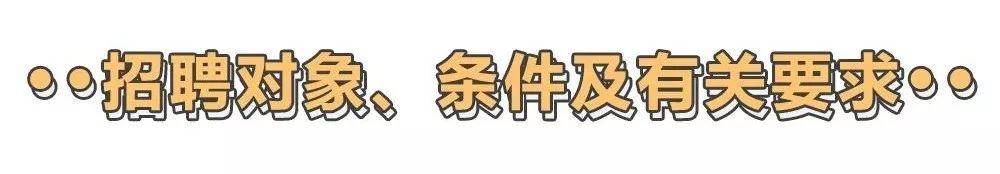 招聘对象、条件及有关要求